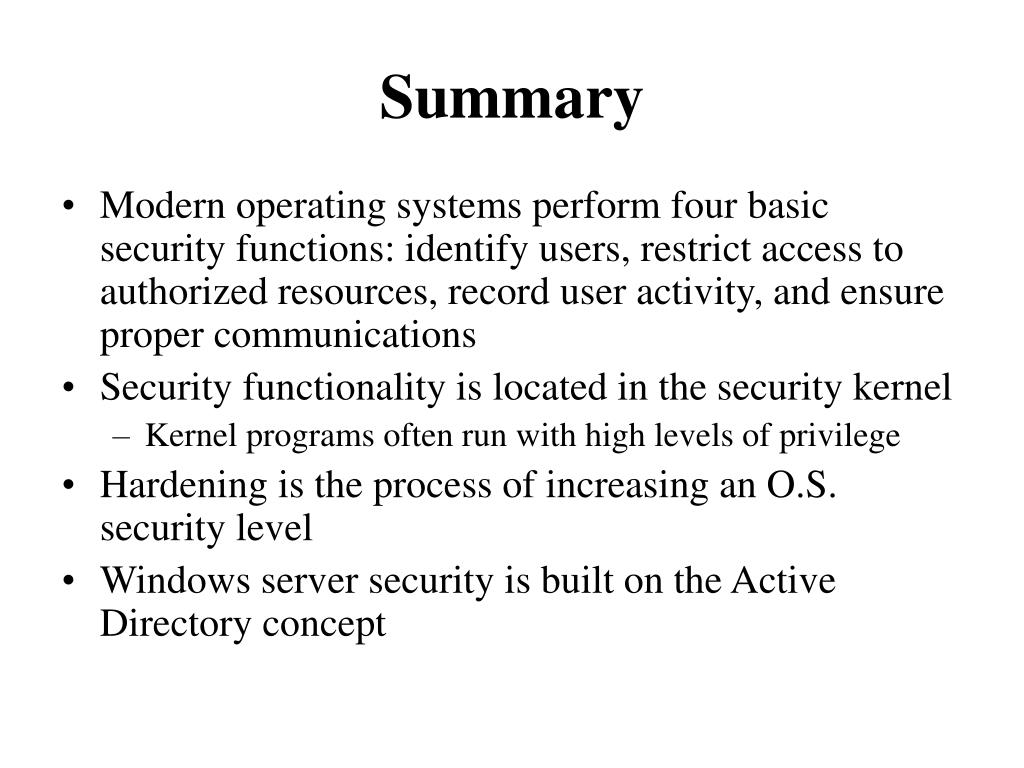 Summary

• Modern operating systems perform four basic security functions: identify users, restrict access to authorized resources, record user activity, and ensure proper communications
• Security functionality is located in the security kernel
– Kernel programs often run with high levels of privilege
• Hardening is the process of increasing an O.S. security level
• Windows server security is built on the Active Directory concept